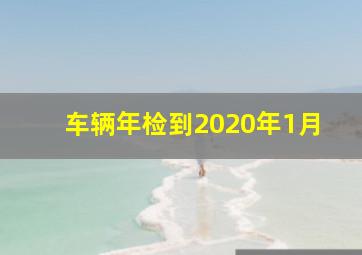 车辆年检到2020年1月